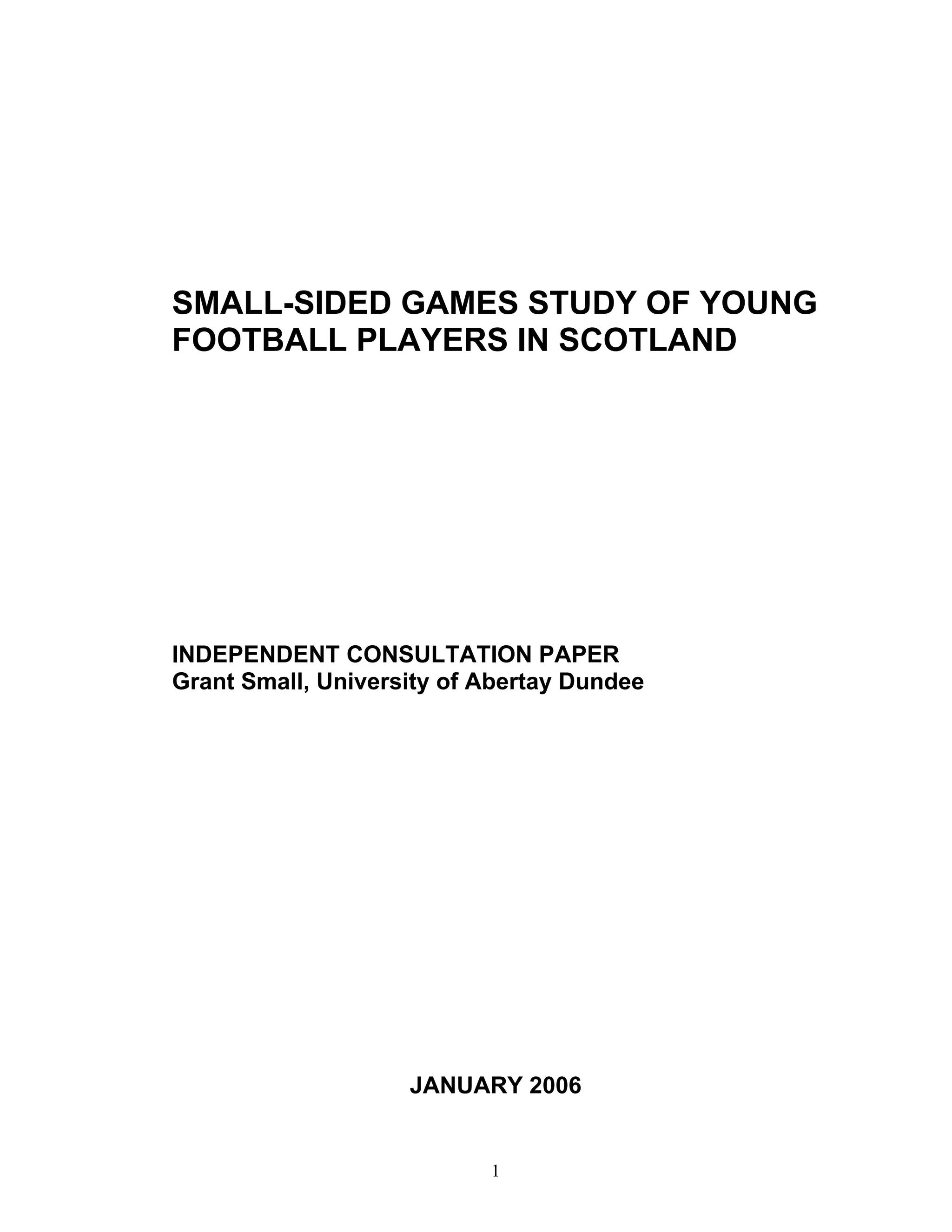 SMALL-SIDED GAMES STUDY OF YOUNG FOOTBALL PLAYERS IN SCOTLAND

INDEPENDENT CONSULTATION PAPER
Grant Small, University of Abertay Dundee

JANUARY 2006

1